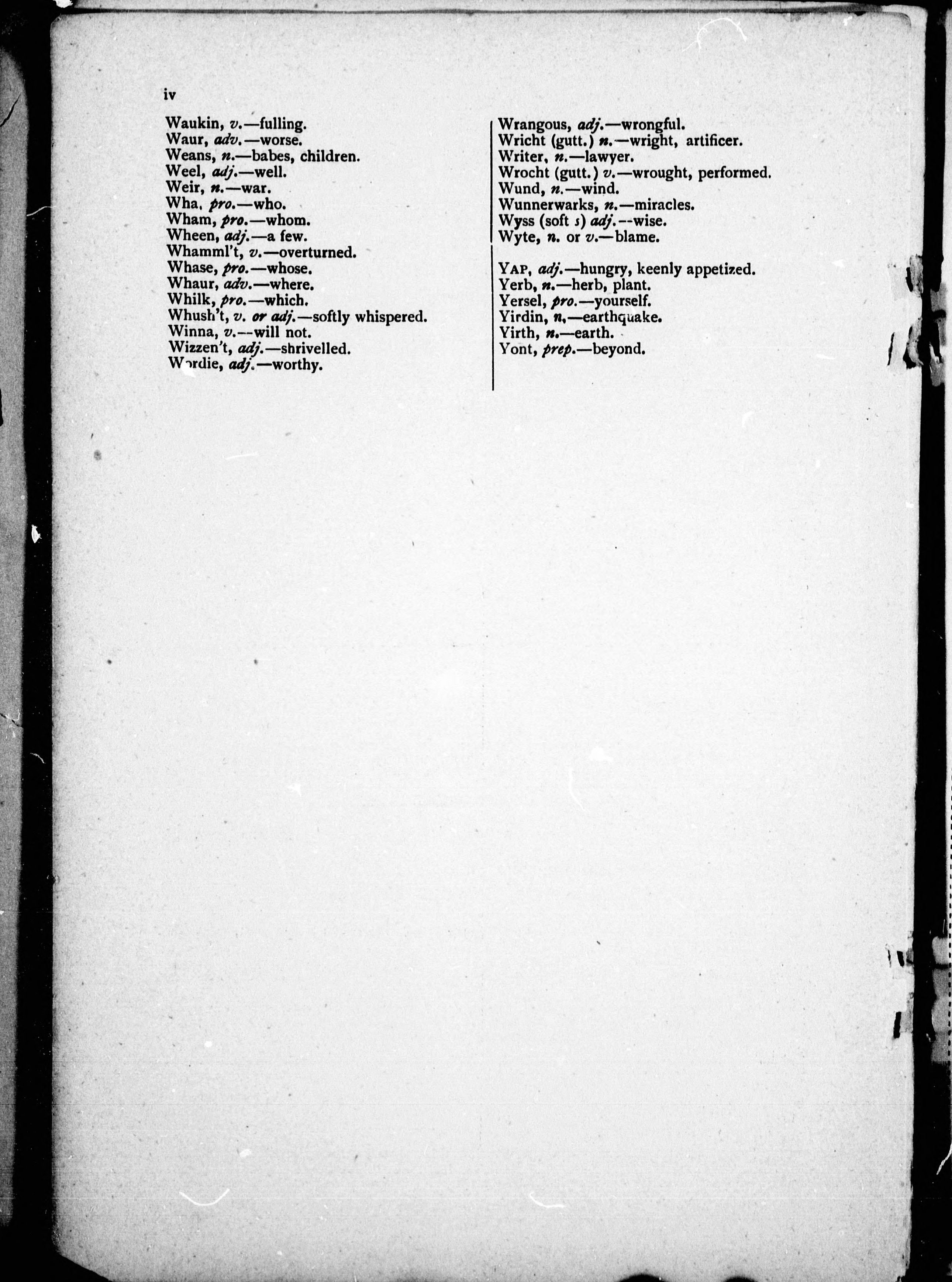 iv

Waukin, v.—fulling.
Waur, adv.—worse.
Weans, n.—babes, children.
Weel, adj.—well.
Weir, n.—war.
Wha, pro.—who.
Wham, pro.—whom.
Wheen, adj.—a few.
Whamml't, v.—overturned.
Whase, pro.—whose.
Whaur, adv.—where.
Whilk, pro.—which.
Whush't, v. or adj.—softly whispered.
Winna, v.—will not.
Wizzen't, adj.—shrivelled.
Wordie, adj.—worthy.

Wrangous, adj.—wrongful.
Wricht (gutt.) n.—wright, artificer.
Writer, n.—lawyer.
Wrocht (gutt.) v.—wrought, performed.
Wund, n.—wind.
Wunnerwarks, n.—miracles.
Wyss (soft s) adj.—wise.
Wyte, n. or v.—blame.

YAP, adj.—hungry, keenly appetized.
Yerb, n.—herb, plant.
Yersel, pro.—yourself.
Yirdin, n.—earthquake.
Yirth, n.—earth.
Yont, prep.—beyond.